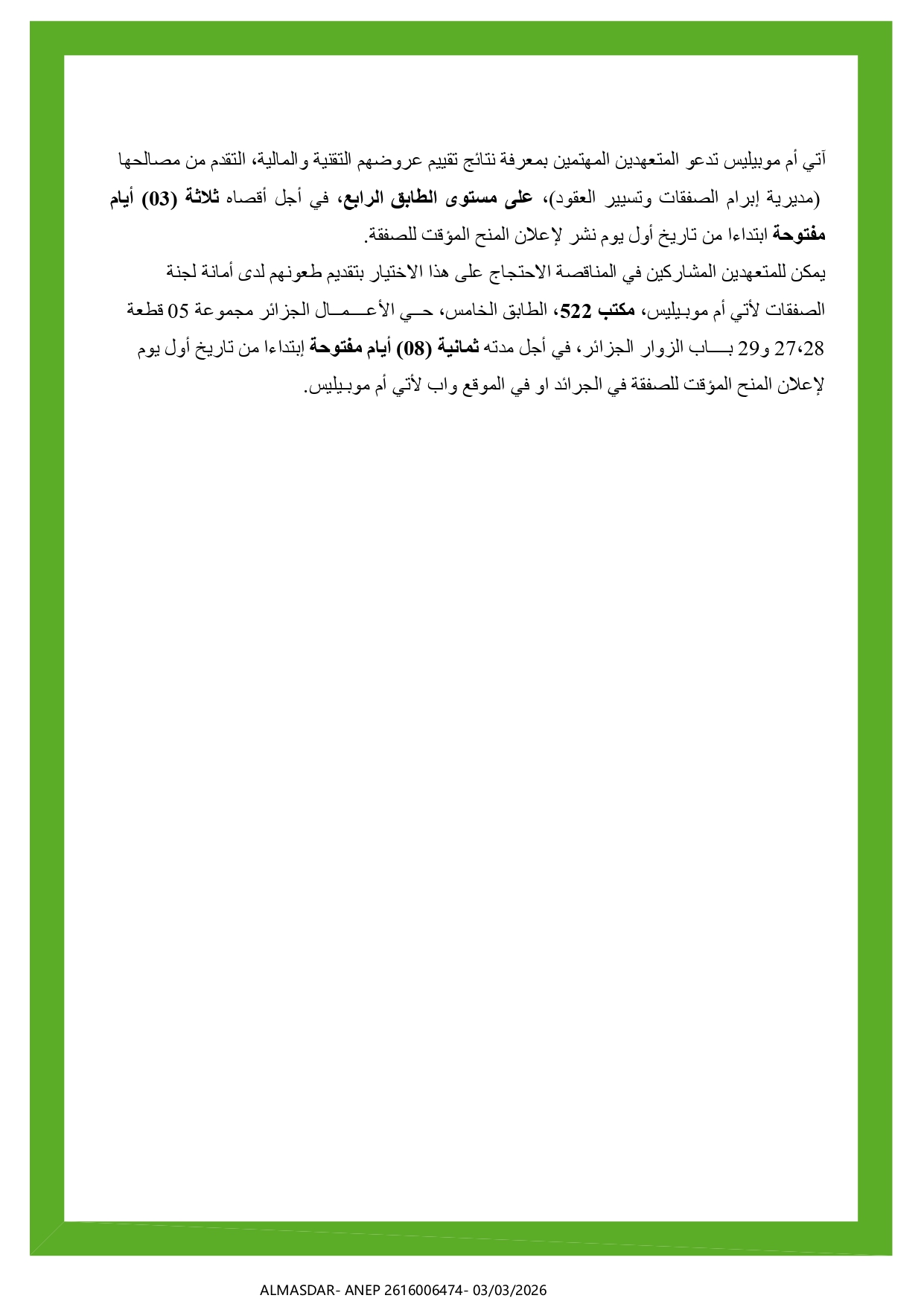 آتي أم موبيليس تدعو المتعهدين المهتمين بمعرفة نتائج تقييم عروضهم التقنية والمالية، التقدم من مصالحها (مديرية إبرام الصفقات وتسيير العقود)، على مستوى الطابق الرابع، في أجل أقصاه ثلاثة (03) أيام مفتوحة ابتداءا من تاريخ أول يوم نشر لإعلان المنح المؤقت للصفقة.

يمكن للمتعهدين المشاركين في المناقصة الاحتجاج على هذا الاختيار بتقديم طعونهم لدى أمانة لجنة الصفقات لأتي أم موبيليس، مكتب 522، الطابق الخامس، حي الأعمال الجزائر مجموعة 05 قطعة 27،28 و29 باب الزوار الجزائر، في أجل مدته ثمانية (08) أيام مفتوحة إبتداءا من تاريخ أول يوم لإعلان المنح المؤقت للصفقة في الجرائد او في الموقع واب لأتي أم موبيليس.

ALMASDAR- ANEP 2616006474- 03/03/2026